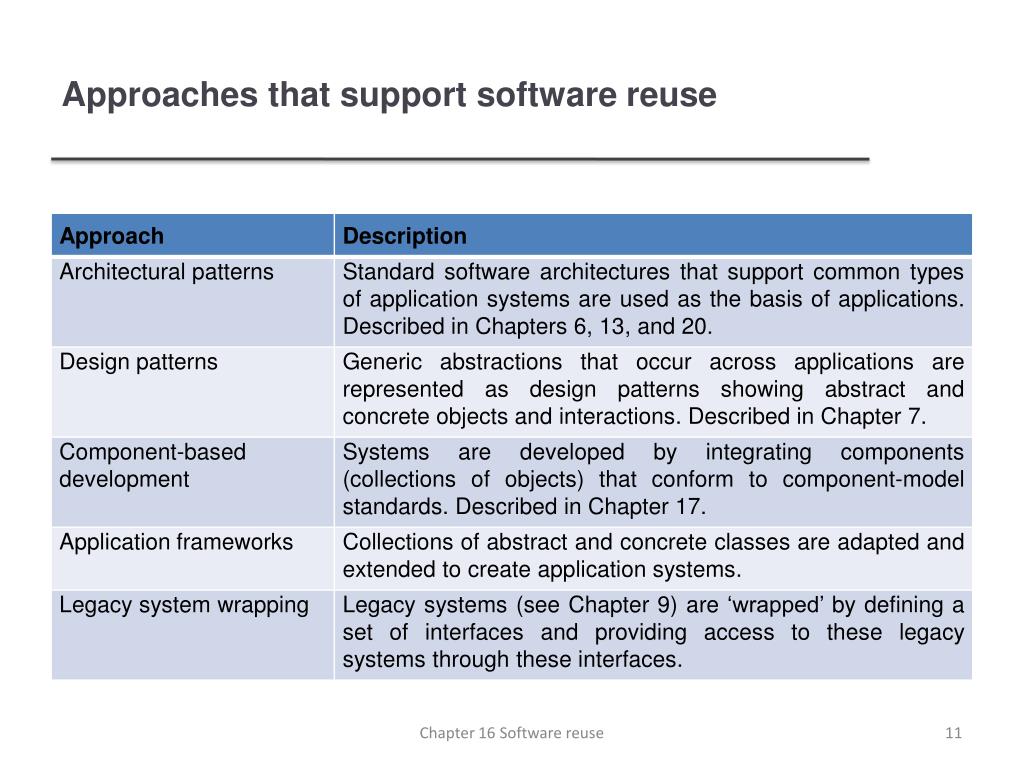 Approaches that support software reuse

| Approach | Description |
|---|---|
| Architectural patterns | Standard software architectures that support common types of application systems are used as the basis of applications. Described in Chapters 6, 13, and 20. |
| Design patterns | Generic abstractions that occur across applications are represented as design patterns showing abstract and concrete objects and interactions. Described in Chapter 7. |
| Component-based development | Systems are developed by integrating components (collections of objects) that conform to component-model standards. Described in Chapter 17. |
| Application frameworks | Collections of abstract and concrete classes are adapted and extended to create application systems. |
| Legacy system wrapping | Legacy systems (see Chapter 9) are ‘wrapped’ by defining a set of interfaces and providing access to these legacy systems through these interfaces. |

Chapter 16 Software reuse

11